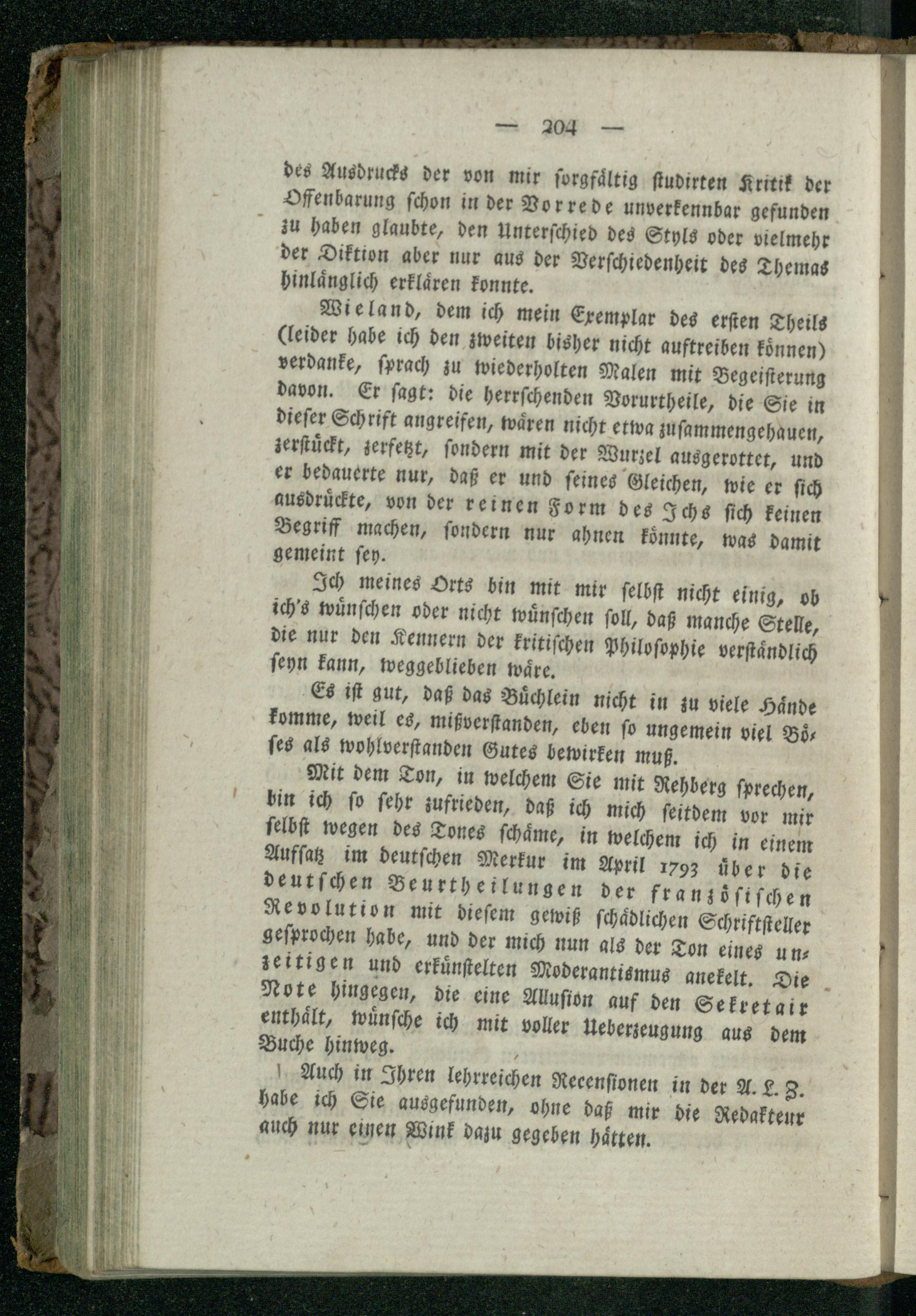 — 204 —

des Ausdrucks der von mir sorgfältig studirten Kritik der Offenbarung schon in der Vorrede unverkennbar gefunden zu haben glaubte, den Unterschied des Styls oder vielmehr der Diktion aber nur aus der Verschiedenheit des Themas hinlänglich erklären konnte.

Wieland, dem ich mein Exemplar des ersten Theils (leider habe ich den zweiten bisher nicht auftreiben können) verdanke, sprach zu wiederholten Malen mit Begeisterung davon. Er sagt: die herrschenden Vorurtheile, die Sie in dieser Schrift angreifen, wären nicht etwa zusammengehauen, zerstückt, zerfetzt, sondern mit der Wurzel ausgerottet, und er bedauerte nur, daß er und seines Gleichen, wie er sich ausdrückte, von der reinen Form des Ichs sich keinen Begriff machen, sondern nur ahnen könnte, was damit gemeint sey.

Ich meines Orts bin mit mir selbst nicht einig, ob ich's wünschen oder nicht wünschen soll, daß manche Stelle, die nur den Kennern der kritischen Philosophie verständlich seyn kann, weggeblieben wäre.

Es ist gut, daß das Büchlein nicht in zu viele Hände komme, weil es, mißverstanden, eben so ungemein viel Böses als wohlverstanden Gutes bewirken muß.

Mit dem Ton, in welchem Sie mit Rehberg sprechen, bin ich so sehr zufrieden, daß ich mich seitdem vor mir selbst wegen des Tones schäme, in welchem ich in einem Aufsatz im deutschen Merkur im April 1793 über die deutschen Beurtheilungen der französischen Revolution mit diesem gewiß schädlichen Schriftsteller gesprochen habe, und der mich nun als der Ton eines unzeitigen und erkünstelten Moderantismus anekelt. Die Note hingegen, die eine Allusion auf den Sekretair enthält, wünsche ich mit voller Ueberzeugung aus dem Buche hinweg.

Auch in Ihren lehrreichen Recensionen in der A. L. Z. habe ich Sie ausgefunden, ohne daß mir die Redakteur auch nur einen Wink dazu gegeben hätten.